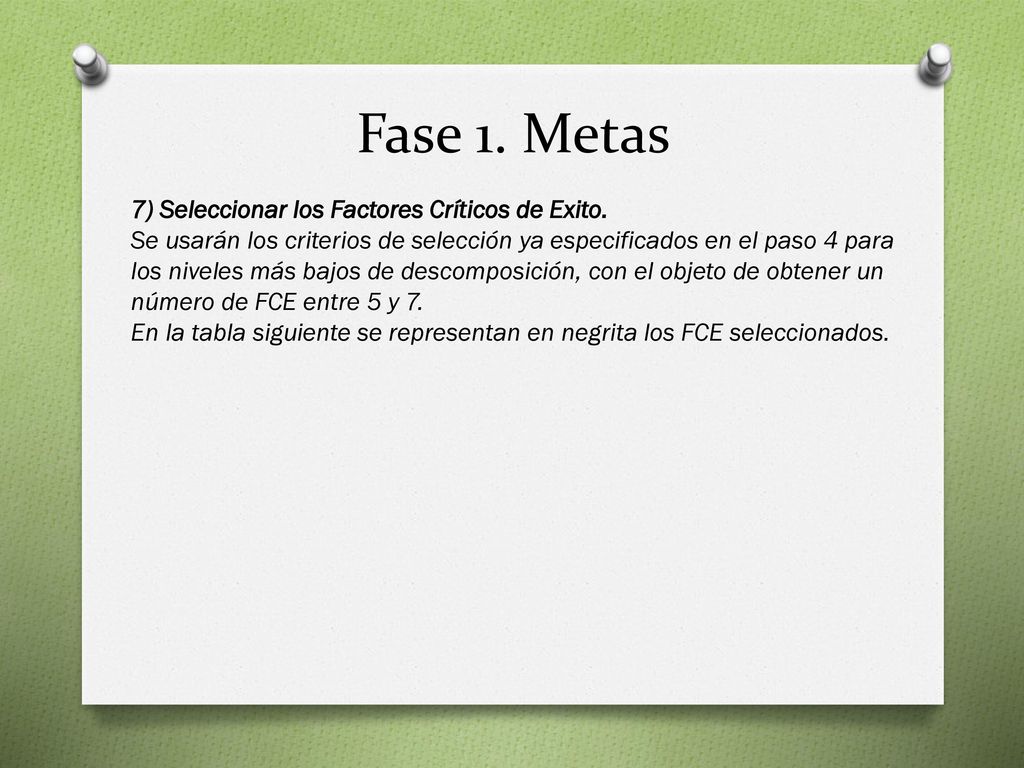 Fase 1. Metas

7) Seleccionar los Factores Críticos de Exito.
Se usarán los criterios de selección ya especificados en el paso 4 para los niveles más bajos de descomposición, con el objeto de obtener un número de FCE entre 5 y 7.
En la tabla siguiente se representan en negrita los FCE seleccionados.